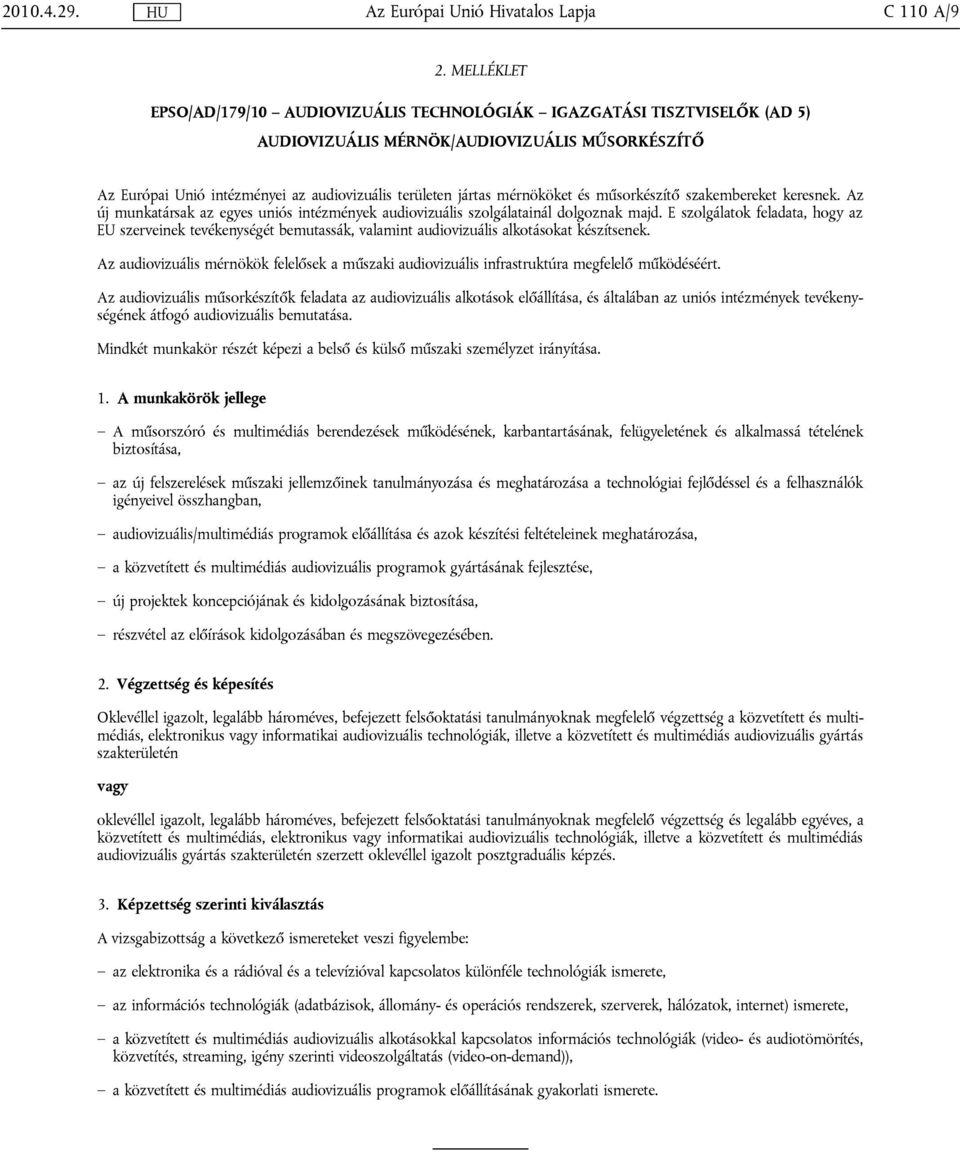 2010.4.29. HU Az Európai Unió Hivatalos Lapja C 110 A/9

2. MELLÉKLET

EPSO/AD/179/10 – AUDIOVIZUÁLIS TECHNOLÓGIÁK – IGAZGATÁSI TISZTVISELŐK (AD 5)
AUDIOVIZUÁLIS MÉRNÖK/AUDIOVIZUÁLIS MŰSORKÉSZÍTŐ

Az Európai Unió intézményei az audiovizuális területen jártas mérnököket és műsorkészítő szakembereket keresnek. Az új munkatársak az egyes uniós intézmények audiovizuális szolgálatainál dolgoznak majd. E szolgálatok feladata, hogy az EU szerveinek tevékenységét bemutassák, valamint audiovizuális alkotásokat készítsenek.

Az audiovizuális mérnökök felelősek a műszaki audiovizuális infrastruktúra megfelelő működéséért.

Az audiovizuális műsorkészítők feladata az audiovizuális alkotások előállítása, és általában az uniós intézmények tevékenységének átfogó audiovizuális bemutatása.

Mindkét munkakör részét képezi a belső és külső műszaki személyzet irányítása.

1. A munkakörök jellege

– A műsorszóró és multimédiás berendezések működésének, karbantartásának, felügyeletének és alkalmassá tételének biztosítása,

– az új felszerelések műszaki jellemzőinek tanulmányozása és meghatározása a technológiai fejlődéssel és a felhasználók igényeivel összhangban,

– audiovizuális/multimédiás programok előállítása és azok készítési feltételeinek meghatározása,

– a közvetített és multimédiás audiovizuális programok gyártásának fejlesztése,

– új projektek koncepciójának és kidolgozásának biztosítása,

– részvétel az előírások kidolgozásában és megszövegezésében.

2. Végzettség és képesítés

Oklevéllel igazolt, legalább hároméves, befejezett felsőoktatási tanulmányoknak megfelelő végzettség a közvetített és multimédiás, elektronikus vagy informatikai audiovizuális technológiák, illetve a közvetített és multimédiás audiovizuális gyártás szakterületén

vagy

oklevéllel igazolt, legalább hároméves, befejezett felsőoktatási tanulmányoknak megfelelő végzettség és legalább egyéves, a közvetített és multimédiás, elektronikus vagy informatikai audiovizuális technológiák, illetve a közvetített és multimédiás audiovizuális gyártás szakterületén szerzett oklevéllel igazolt posztgraduális képzés.

3. Képzettség szerinti kiválasztás

A vizsgabizottság a következő ismereteket veszi figyelembe:

– az elektronika és a rádióval és a televízióval kapcsolatos különféle technológiák ismerete,

– az információs technológiák (adatbázisok, állomány- és operációs rendszerek, szerverek, hálózatok, internet) ismerete,

– a közvetített és multimédiás audiovizuális alkotásokkal kapcsolatos információs technológiák (video- és audiotömörítés, közvetítés, streaming, igény szerinti videoszolgáltatás (video-on-demand)),

– a közvetített és multimédiás audiovizuális programok előállításának gyakorlati ismerete.